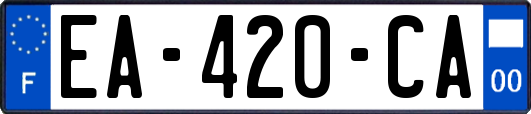 F

EA-420-CA

00